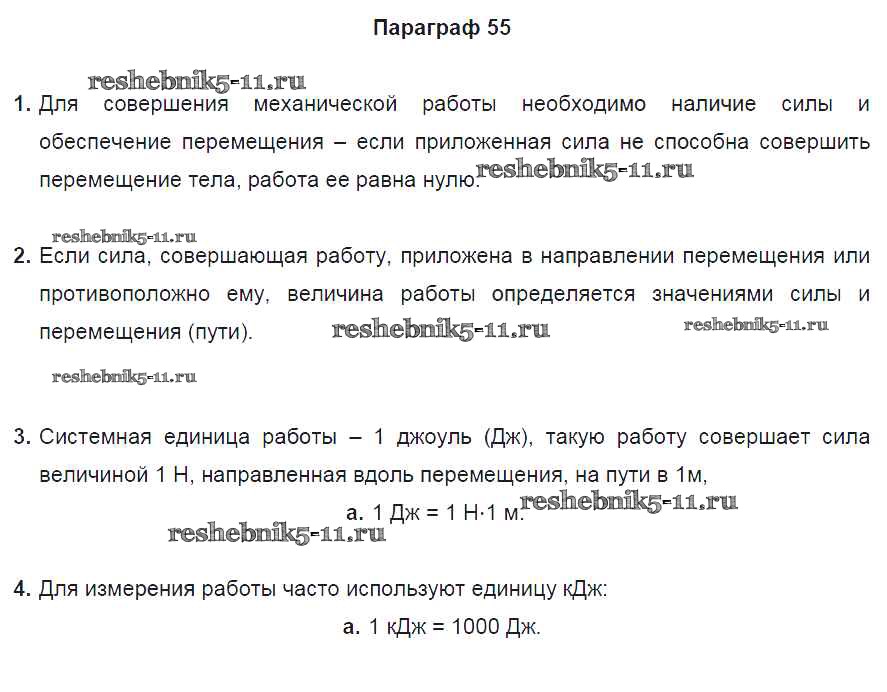 Параграф 55

reshebnik5-11.ru

1. Для совершения механической работы необходимо наличие силы и обеспечение перемещения – если приложенная сила не способна совершить перемещение тела, работа ее равна нулю. reshebnik5-11.ru

reshebnik5-11.ru

2. Если сила, совершающая работу, приложена в направлении перемещения или противоположно ему, величина работы определяется значениями силы и перемещения (пути). reshebnik5-11.ru reshebnik5-11.ru

reshebnik5-11.ru

3. Системная единица работы – 1 джоуль (Дж), такую работу совершает сила величиной 1 Н, направленная вдоль перемещения, на пути в 1м,

a. 1 Дж = 1 Н·1 м. reshebnik5-11.ru

reshebnik5-11.ru

4. Для измерения работы часто используют единицу кДж:

a. 1 кДж = 1000 Дж.